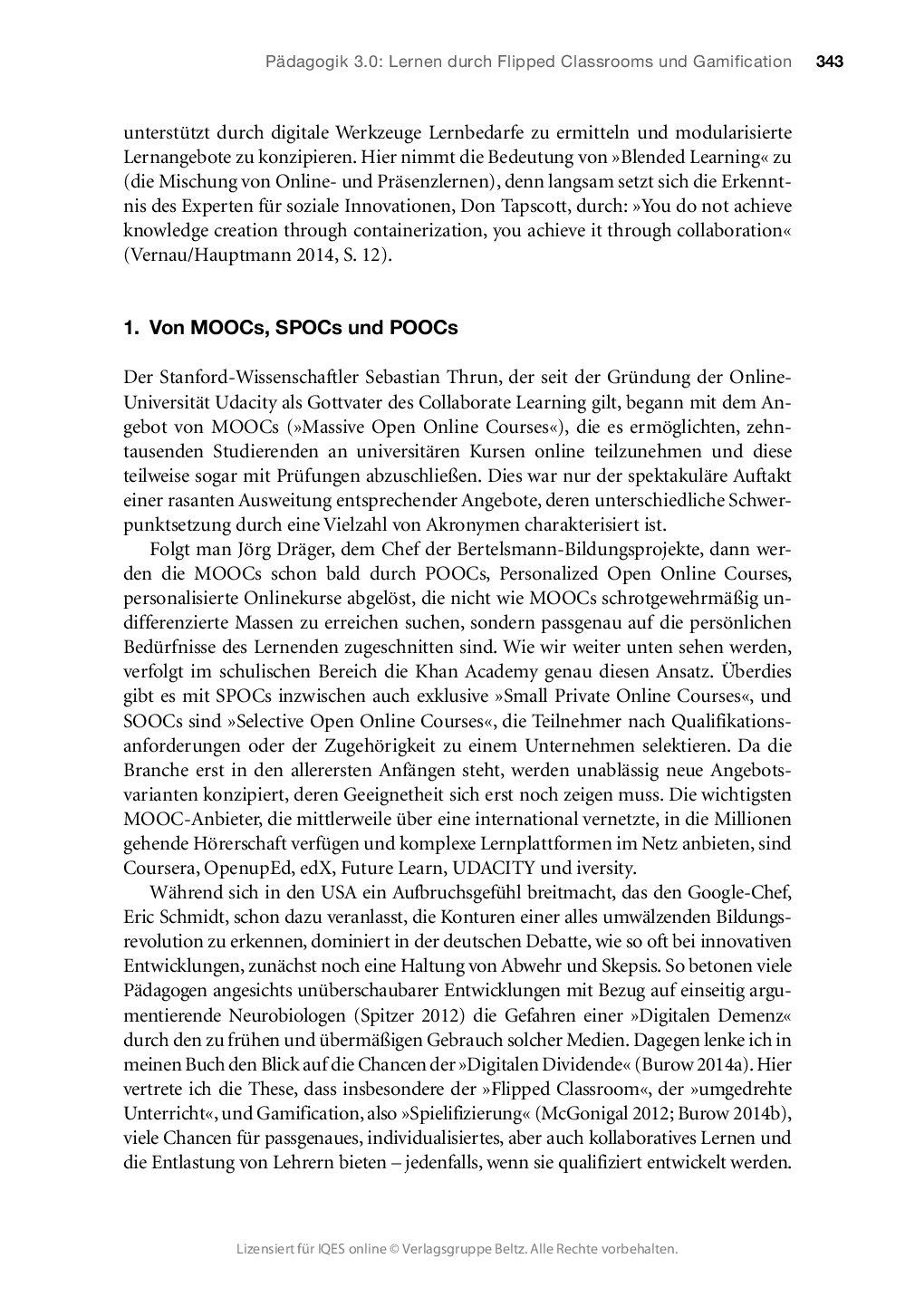 Pädagogik 3.0: Lernen durch Flipped Classrooms und Gamification 343

unterstützt durch digitale Werkzeuge Lernbedarfe zu ermitteln und modularisierte Lernangebote zu konzipieren. Hier nimmt die Bedeutung von »Blended Learning« zu (die Mischung von Online- und Präsenzlernen), denn langsam setzt sich die Erkenntnis des Experten für soziale Innovationen, Don Tapscott, durch: »You do not achieve knowledge creation through containerization, you achieve it through collaboration« (Vernau/Hauptmann 2014, S. 12).

1. Von MOOCs, SPOCs und POOCs

Der Stanford-Wissenschaftler Sebastian Thrun, der seit der Gründung der Online-Universität Udacity als Gottvater des Collaborate Learning gilt, begann mit dem Angebot von MOOCs (»Massive Open Online Courses«), die es ermöglichten, zehntausenden Studierenden an universitären Kursen online teilzunehmen und diese teilweise sogar mit Prüfungen abzuschließen. Dies war nur der spektakuläre Auftakt einer rasanten Ausweitung entsprechender Angebote, deren unterschiedliche Schwerpunktsetzung durch eine Vielzahl von Akronymen charakterisiert ist.

Folgt man Jörg Dräger, dem Chef der Bertelsmann-Bildungsprojekte, dann werden die MOOCs schon bald durch POOCs, Personalized Open Online Courses, personalisierte Onlinekurse abgelöst, die nicht wie MOOCs schrotgewehrmäßig undifferenzierte Massen zu erreichen suchen, sondern passgenau auf die persönlichen Bedürfnisse des Lernenden zugeschnitten sind. Wie wir weiter unten sehen werden, verfolgt im schulischen Bereich die Khan Academy genau diesen Ansatz. Überdies gibt es mit SPOCs inzwischen auch exklusive »Small Private Online Courses«, und SOOCs sind »Selective Open Online Courses«, die Teilnehmer nach Qualifikationsanforderungen oder der Zugehörigkeit zu einem Unternehmen selektieren. Da die Branche erst in den allerersten Anfängen steht, werden unablässig neue Angebotsvarianten konzipiert, deren Geeignetheit sich erst noch zeigen muss. Die wichtigsten MOOC-Anbieter, die mittlerweile über eine international vernetzte, in die Millionen gehende Hörerschaft verfügen und komplexe Lernplattformen im Netz anbieten, sind Coursera, OpenupEd, edX, Future Learn, UDACITY und iversity.

Während sich in den USA ein Aufbruchsgefühl breitmacht, das den Google-Chef, Eric Schmidt, schon dazu veranlasst, die Konturen einer alles umwälzenden Bildungsrevolution zu erkennen, dominiert in der deutschen Debatte, wie so oft bei innovativen Entwicklungen, zunächst noch eine Haltung von Abwehr und Skepsis. So betonen viele Pädagogen angesichts unüberschaubarer Entwicklungen mit Bezug auf einseitig argumentierende Neurobiologen (Spitzer 2012) die Gefahren einer »Digitalen Demenz« durch den zu frühen und übermäßigen Gebrauch solcher Medien. Dagegen lenke ich in meinen Buch den Blick auf die Chancen der »Digitalen Dividende« (Burow 2014a). Hier vertrete ich die These, dass insbesondere der »Flipped Classroom«, der »umgedrehte Unterricht«, und Gamification, also »Spielifizierung« (McGonigal 2012; Burow 2014b), viele Chancen für passgenaues, individualisiertes, aber auch kollaboratives Lernen und die Entlastung von Lehrern bieten – jedenfalls, wenn sie qualifiziert entwickelt werden.

Lizensiert für IQES online © Verlagsgruppe Beltz. Alle Rechte vorbehalten.